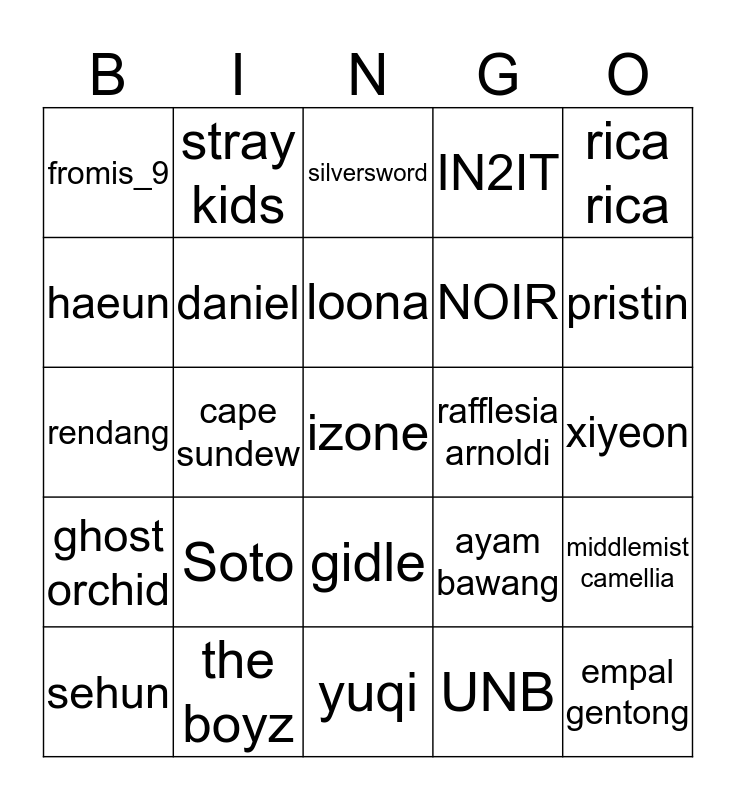 | B | I | N | G | O |
|---|---|---|---|---|
| fromis_9 | stray kids | silversword | IN2IT | rica rica |
| haeun | daniel | loona | NOIR | pristin |
| rendang | cape sundew | izone | rafflesia arnoldi | xiyeon |
| ghost orchid | Soto | gidle | ayam bawang | middlemist camellia |
| sehun | the boyz | yuqi | UNB | empal gentong |